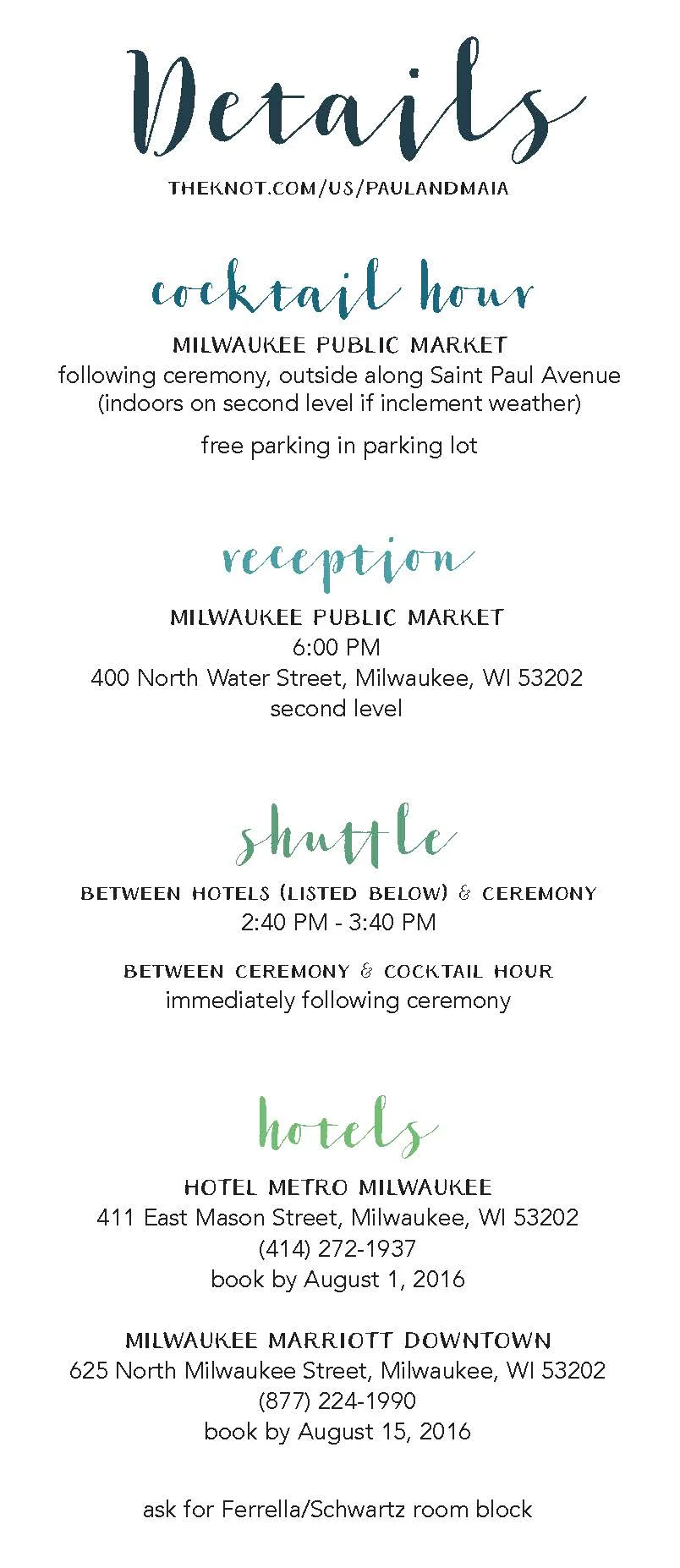 Details

THEKNOT.COM/US/PAULANDMAIA

cocktail hour

MILWAUKEE PUBLIC MARKET
following ceremony, outside along Saint Paul Avenue
(indoors on second level if inclement weather)

free parking in parking lot

reception

MILWAUKEE PUBLIC MARKET
6:00 PM
400 North Water Street, Milwaukee, WI 53202
second level

shuttle

BETWEEN HOTELS (LISTED BELOW) & CEREMONY
2:40 PM - 3:40 PM

BETWEEN CEREMONY & COCKTAIL HOUR
immediately following ceremony

hotels

HOTEL METRO MILWAUKEE
411 East Mason Street, Milwaukee, WI 53202
(414) 272-1937
book by August 1, 2016

MILWAUKEE MARRIOTT DOWNTOWN
625 North Milwaukee Street, Milwaukee, WI 53202
(877) 224-1990
book by August 15, 2016

ask for Ferrella/Schwartz room block